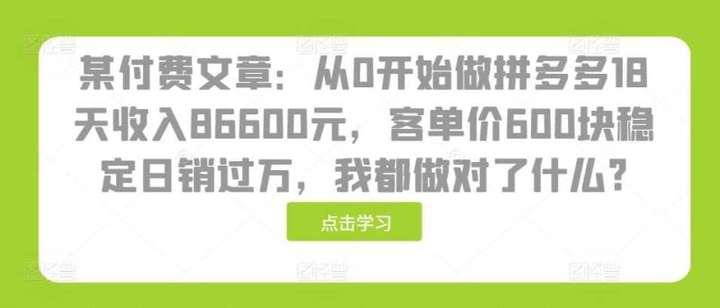 某付费文章：从0开始做拼多多18天收入86600元，客单价600块稳定日销过万，我都做对了什么？

点击学习